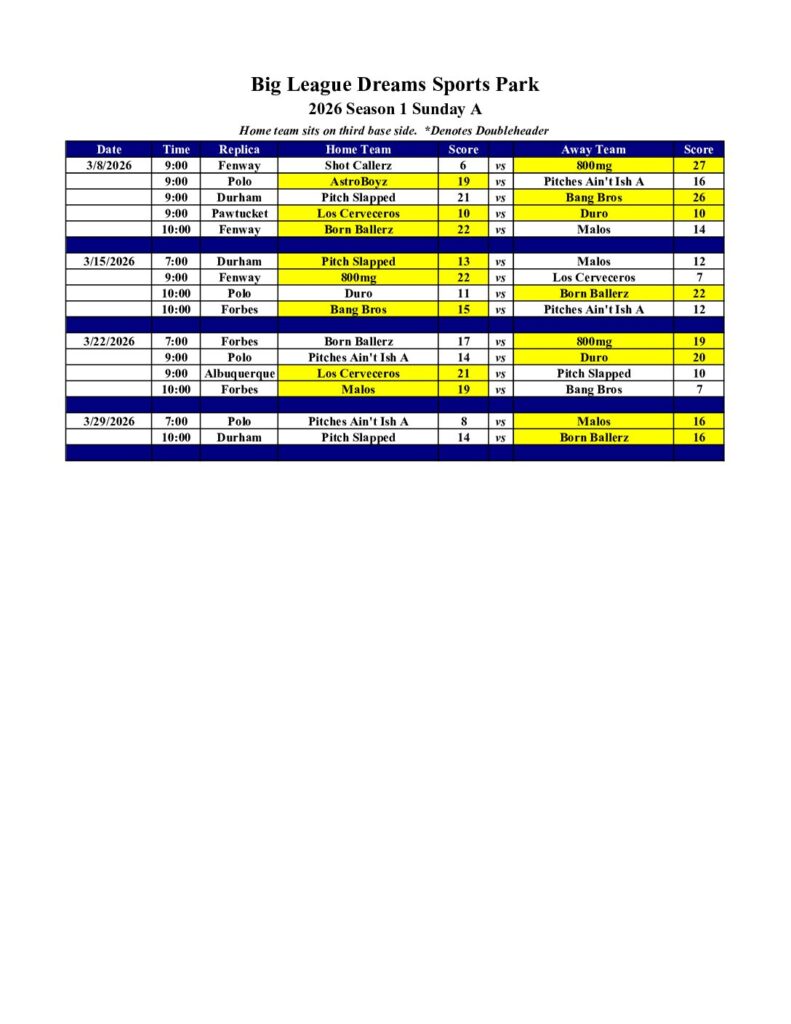 Big League Dreams Sports Park

2026 Season 1 Sunday A

Home team sits on third base side. *Denotes Doubleheader

| Date | Time | Replica | Home Team | Score | | Away Team | Score |
|---|---|---|---|---|---|---|---|
| 3/8/2026 | 9:00 | Fenway | Shot Callerz | 6 | vs | 800mg | 27 |
| | 9:00 | Polo | AstroBoyz | 19 | vs | Pitches Ain't Ish A | 16 |
| | 9:00 | Durham | Pitch Slapped | 21 | vs | Bang Bros | 26 |
| | 9:00 | Pawtucket | Los Cerveceros | 10 | vs | Duro | 10 |
| | 10:00 | Fenway | Born Ballerz | 22 | vs | Malos | 14 |
| | | | | | | | |
| 3/15/2026 | 7:00 | Durham | Pitch Slapped | 13 | vs | Malos | 12 |
| | 9:00 | Fenway | 800mg | 22 | vs | Los Cerveceros | 7 |
| | 10:00 | Polo | Duro | 11 | vs | Born Ballerz | 22 |
| | 10:00 | Forbes | Bang Bros | 15 | vs | Pitches Ain't Ish A | 12 |
| | | | | | | | |
| 3/22/2026 | 7:00 | Forbes | Born Ballerz | 17 | vs | 800mg | 19 |
| | 9:00 | Polo | Pitches Ain't Ish A | 14 | vs | Duro | 20 |
| | 9:00 | Albuquerque | Los Cerveceros | 21 | vs | Pitch Slapped | 10 |
| | 10:00 | Forbes | Malos | 19 | vs | Bang Bros | 7 |
| | | | | | | | |
| 3/29/2026 | 7:00 | Polo | Pitches Ain't Ish A | 8 | vs | Malos | 16 |
| | 10:00 | Durham | Pitch Slapped | 14 | vs | Born Ballerz | 16 |